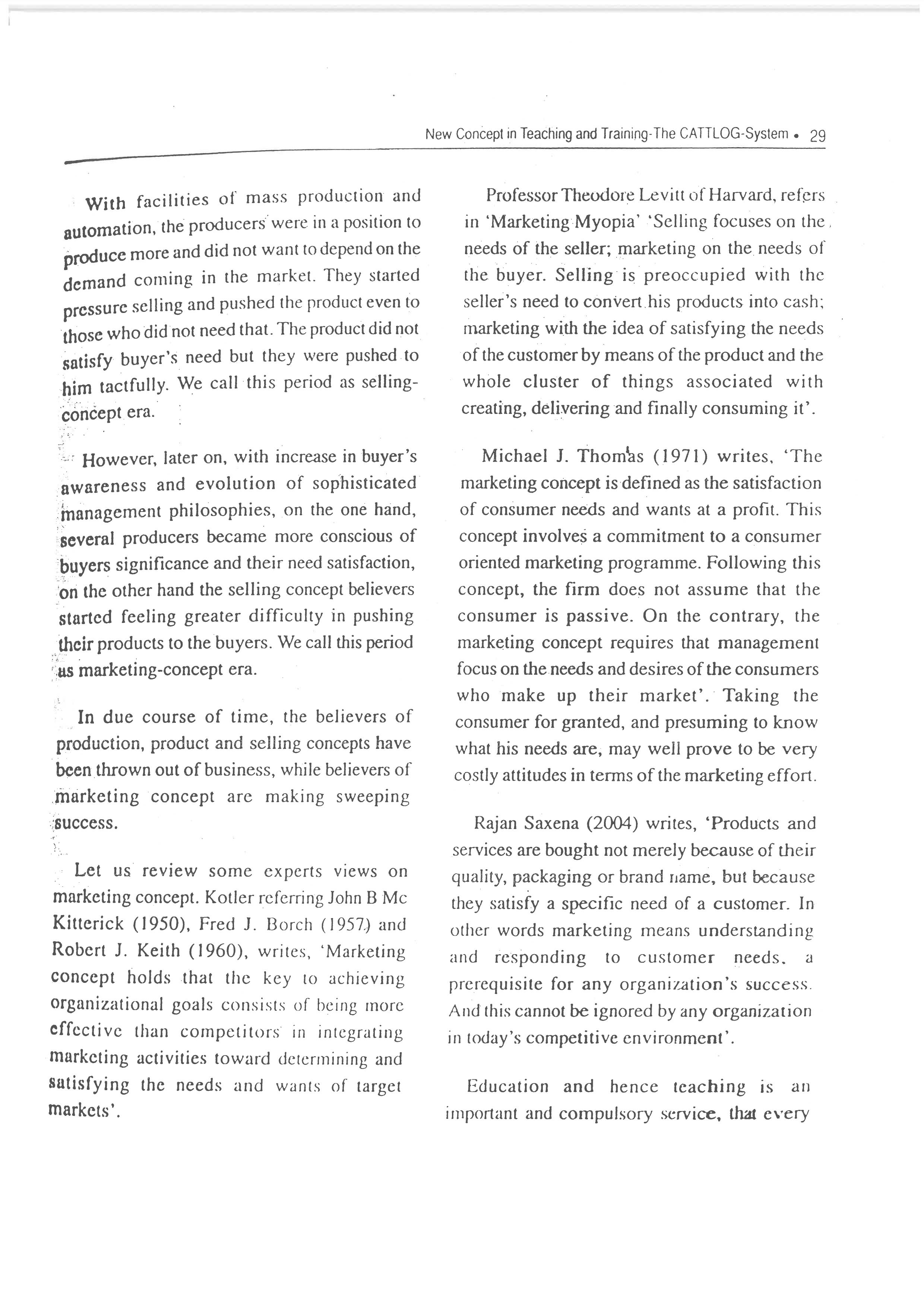 New Concept in Teaching and Training-The CATTLOG-System • 29

With facilities of mass production and automation, the producers were in a position to produce more and did not want to depend on the demand coming in the market. They started pressure selling and pushed the product even to those who did not need that. The product did not satisfy buyer's need but they were pushed to him tactfully. We call this period as selling-concept era.

However, later on, with increase in buyer's awareness and evolution of sophisticated management philosophies, on the one hand, several producers became more conscious of buyers significance and their need satisfaction, on the other hand the selling concept believers started feeling greater difficulty in pushing their products to the buyers. We call this period as marketing-concept era.

In due course of time, the believers of production, product and selling concepts have been thrown out of business, while believers of marketing concept are making sweeping success.

Let us review some experts views on marketing concept. Kotler referring John B Mc Kitterick (1950), Fred J. Borch (1957) and Robert J. Keith (1960), writes, 'Marketing concept holds that the key to achieving organizational goals consists of being more effective than competitors in integrating marketing activities toward determining and satisfying the needs and wants of target markets'.

Professor Theodore Levitt of Harvard, refers in 'Marketing Myopia' 'Selling focuses on the needs of the seller; marketing on the needs of the buyer. Selling is preoccupied with the seller's need to convert his products into cash; marketing with the idea of satisfying the needs of the customer by means of the product and the whole cluster of things associated with creating, delivering and finally consuming it'.

Michael J. Thomas (1971) writes, 'The marketing concept is defined as the satisfaction of consumer needs and wants at a profit. This concept involves a commitment to a consumer oriented marketing programme. Following this concept, the firm does not assume that the consumer is passive. On the contrary, the marketing concept requires that management focus on the needs and desires of the consumers who make up their market'. Taking the consumer for granted, and presuming to know what his needs are, may well prove to be very costly attitudes in terms of the marketing effort.

Rajan Saxena (2004) writes, 'Products and services are bought not merely because of their quality, packaging or brand name, but because they satisfy a specific need of a customer. In other words marketing means understanding and responding to customer needs, a prerequisite for any organization's success. And this cannot be ignored by any organization in today's competitive environment'.

Education and hence teaching is an important and compulsory service, that every